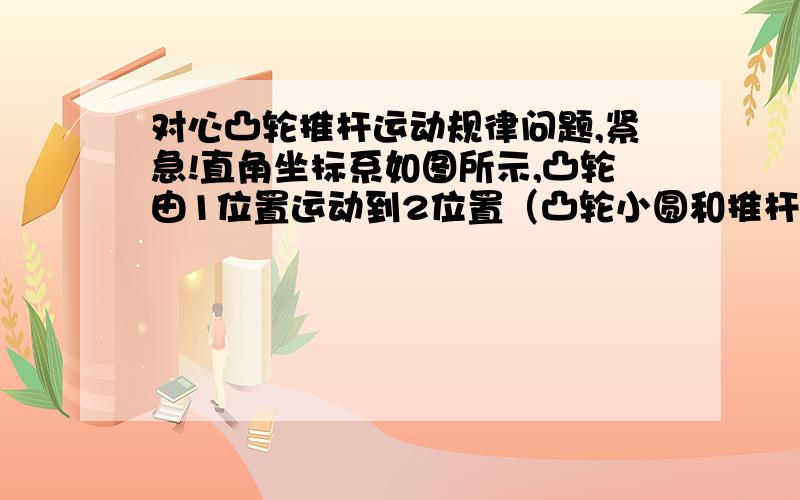 对心凸轮推杆运动规律问题,紧急!直角坐标系如图所示,凸轮由1位置运动到2位置（凸轮小圆和推杆